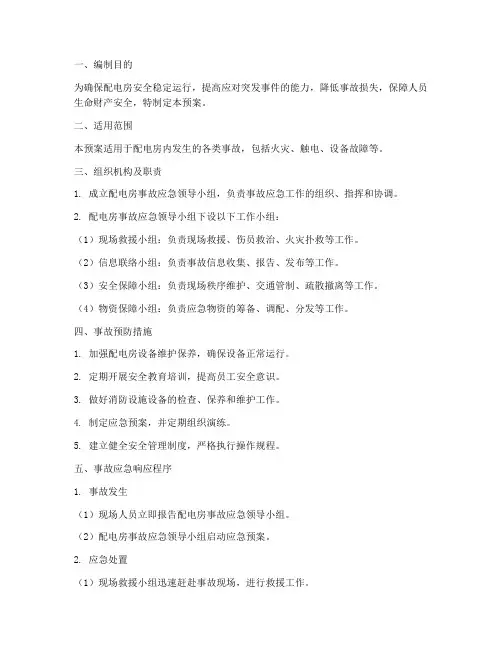 一、编制目的

为确保配电房安全稳定运行，提高应对突发事件的能力，降低事故损失，保障人员生命财产安全，特制定本预案。

二、适用范围

本预案适用于配电房内发生的各类事故，包括火灾、触电、设备故障等。

三、组织机构及职责

1. 成立配电房事故应急领导小组，负责事故应急工作的组织、指挥和协调。

2. 配电房事故应急领导小组下设以下工作小组：

（1）现场救援小组：负责现场救援、伤员救治、火灾扑救等工作。

（2）信息联络小组：负责事故信息收集、报告、发布等工作。

（3）安全保障小组：负责现场秩序维护、交通管制、疏散撤离等工作。

（4）物资保障小组：负责应急物资的筹备、调配、分发等工作。

四、事故预防措施

1. 加强配电房设备维护保养，确保设备正常运行。

2. 定期开展安全教育培训，提高员工安全意识。

3. 做好消防设施设备的检查、保养和维护工作。

4. 制定应急预案，并定期组织演练。

5. 建立健全安全管理制度，严格执行操作规程。

五、事故应急响应程序

1. 事故发生

（1）现场人员立即报告配电房事故应急领导小组。

（2）配电房事故应急领导小组启动应急预案。

2. 应急处置

（1）现场救援小组迅速赶赴事故现场，进行救援工作。